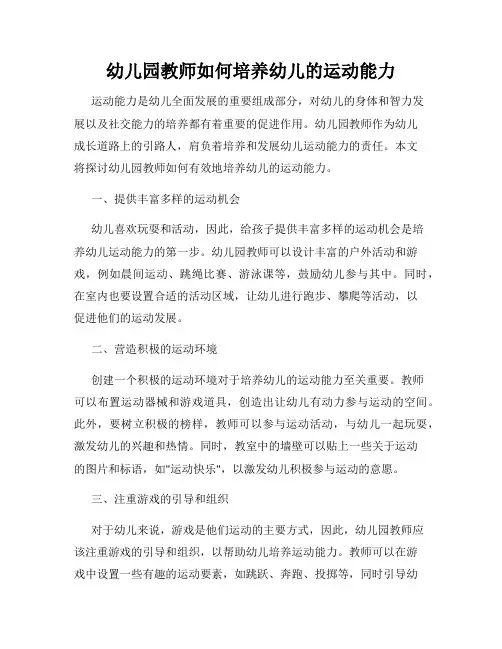 幼儿园教师如何培养幼儿的运动能力

运动能力是幼儿全面发展的重要组成部分，对幼儿的身体和智力发展以及社交能力的培养都有着重要的促进作用。幼儿园教师作为幼儿成长道路上的引路人，肩负着培养和发展幼儿运动能力的责任。本文将探讨幼儿园教师如何有效地培养幼儿的运动能力。

一、提供丰富多样的运动机会

幼儿喜欢玩耍和活动，因此，给孩子提供丰富多样的运动机会是培养幼儿运动能力的第一步。幼儿园教师可以设计丰富的户外活动和游戏，例如晨间运动、跳绳比赛、游泳课等，鼓励幼儿参与其中。同时，在室内也要设置合适的活动区域，让幼儿进行跑步、攀爬等活动，以促进他们的运动发展。

二、营造积极的运动环境

创建一个积极的运动环境对于培养幼儿的运动能力至关重要。教师可以布置运动器械和游戏道具，创造出让幼儿有动力参与运动的空间。此外，要树立积极的榜样，教师可以参与运动活动，与幼儿一起玩耍，激发幼儿的兴趣和热情。同时，教室中的墙壁可以贴上一些关于运动的图片和标语，如"运动快乐"，以激发幼儿积极参与运动的意愿。

三、注重游戏的引导和组织

对于幼儿来说，游戏是他们运动的主要方式，因此，幼儿园教师应该注重游戏的引导和组织，以帮助幼儿培养运动能力。教师可以在游戏中设置一些有趣的运动要素，如跳跃、奔跑、投掷等，同时引导幼